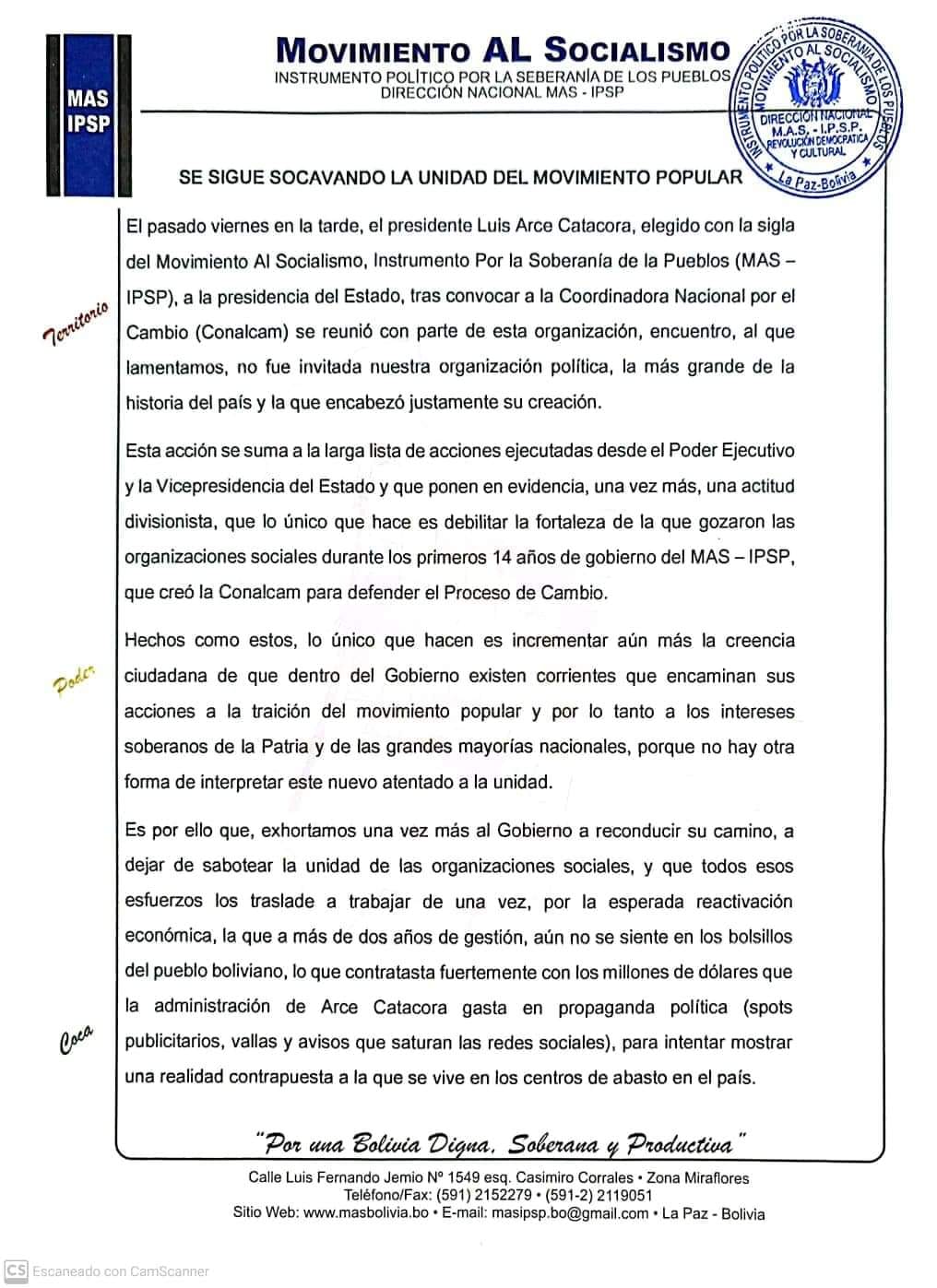 MAS
IPSP

MOVIMIENTO AL SOCIALISMO
INSTRUMENTO POLÍTICO POR LA SEBERANÍA DE LOS PUEBLOS
DIRECCIÓN NACIONAL MAS - IPSP

INSTRUMENTO POLÍTICO POR LA SOBERANÍA DE LOS PUEBLOS
MOVIMIENTO AL SOCIALISMO
DIRECCIÓN NACIONAL
M.A.S. - I.P.S.P.
REVOLUCIÓN DEMOCRÁTICA Y CULTURAL
La Paz-Bolivia

SE SIGUE SOCAVANDO LA UNIDAD DEL MOVIMIENTO POPULAR

Territorio

El pasado viernes en la tarde, el presidente Luis Arce Catacora, elegido con la sigla del Movimiento Al Socialismo, Instrumento Por la Soberanía de la Pueblos (MAS – IPSP), a la presidencia del Estado, tras convocar a la Coordinadora Nacional por el Cambio (Conalcam) se reunió con parte de esta organización, encuentro, al que lamentamos, no fue invitada nuestra organización política, la más grande de la historia del país y la que encabezó justamente su creación.

Esta acción se suma a la larga lista de acciones ejecutadas desde el Poder Ejecutivo y la Vicepresidencia del Estado y que ponen en evidencia, una vez más, una actitud divisionista, que lo único que hace es debilitar la fortaleza de la que gozaron las organizaciones sociales durante los primeros 14 años de gobierno del MAS – IPSP, que creó la Conalcam para defender el Proceso de Cambio.

Poder

Hechos como estos, lo único que hacen es incrementar aún más la creencia ciudadana de que dentro del Gobierno existen corrientes que encaminan sus acciones a la traición del movimiento popular y por lo tanto a los intereses soberanos de la Patria y de las grandes mayorías nacionales, porque no hay otra forma de interpretar este nuevo atentado a la unidad.

Es por ello que, exhortamos una vez más al Gobierno a reconducir su camino, a dejar de sabotear la unidad de las organizaciones sociales, y que todos esos esfuerzos los traslade a trabajar de una vez, por la esperada reactivación económica, la que a más de dos años de gestión, aún no se siente en los bolsillos del pueblo boliviano, lo que contratasta fuertemente con los millones de dólares que la administración de Arce Catacora gasta en propaganda política (spots publicitarios, vallas y avisos que saturan las redes sociales), para intentar mostrar una realidad contrapuesta a la que se vive en los centros de abasto en el país.

Coca

"Por una Bolivia Digna, Soberana y Productiva"

Calle Luis Fernando Jemio Nº 1549 esq. Casimiro Corrales • Zona Miraflores
Teléfono/Fax: (591) 2152279 • (591-2) 2119051
Sitio Web: www.masbolivia.bo • E-mail: masipsp.bo@gmail.com • La Paz - Bolivia

CS Escaneado con CamScanner